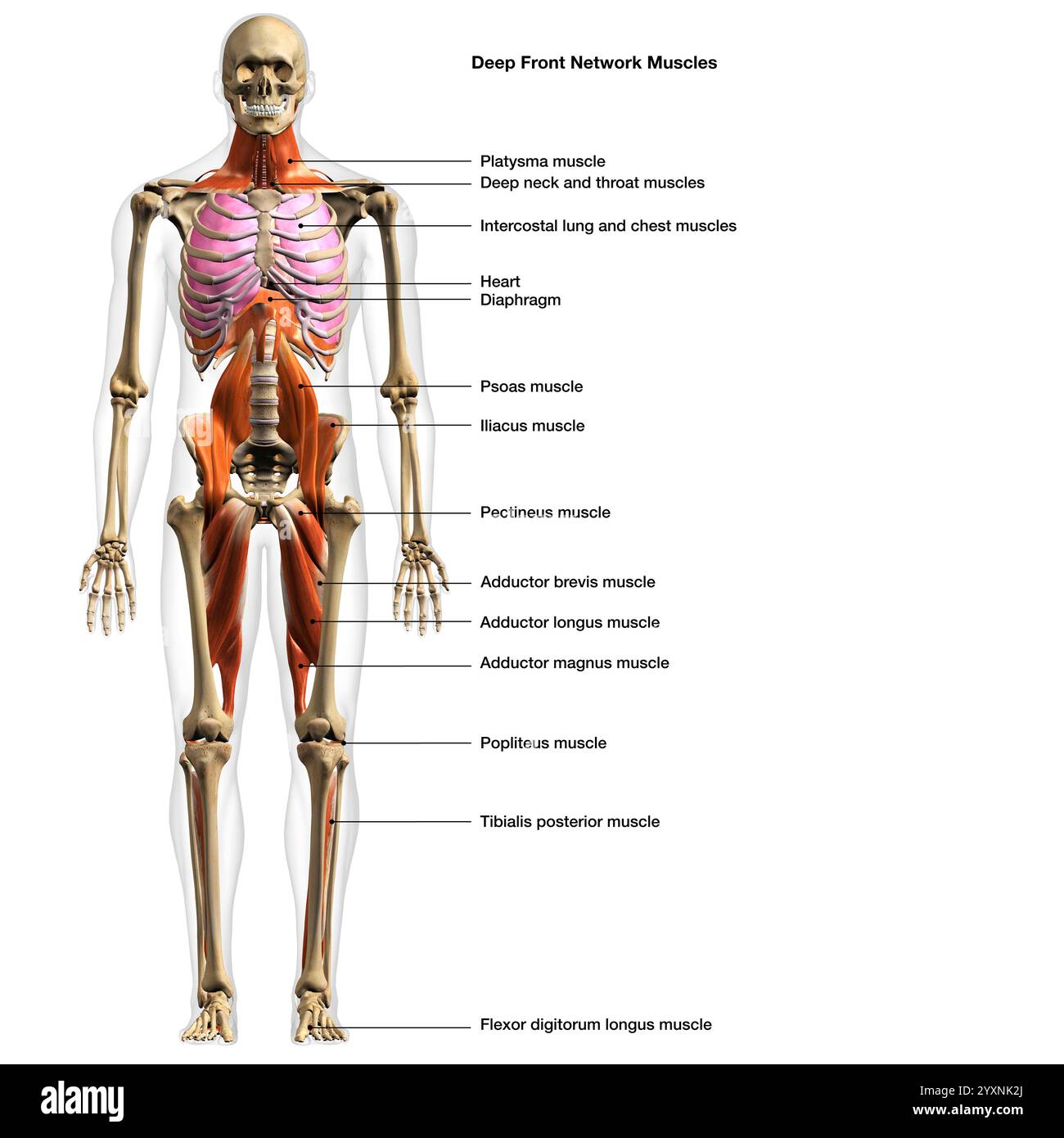 Deep Front Network Muscles

Platysma muscle
Deep neck and throat muscles
Intercostal lung and chest muscles
Heart
Diaphragm
Psoas muscle
Iliacus muscle
Pectineus muscle
Adductor brevis muscle
Adductor longus muscle
Adductor magnus muscle
Popliteus muscle
Tibialis posterior muscle
Flexor digitorum longus muscle

alamy
Image ID: 2YXNK2J
www.alamy.com